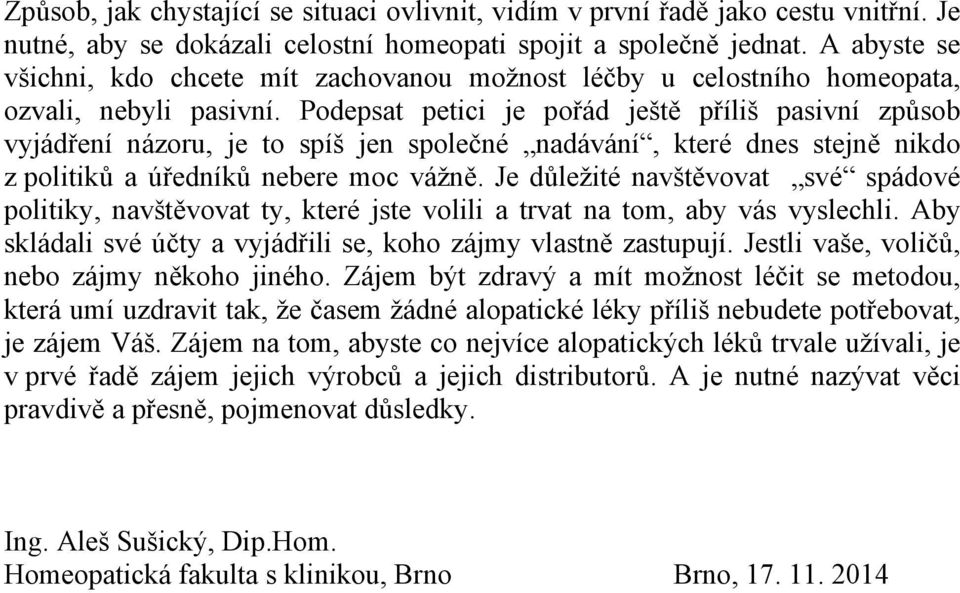 Způsob, jak chystající se situaci ovlivnit, vidím v první řadě jako cestu vnitřní. Je nutné, aby se dokázali celostní homeopati spojit a společně jednat. A abyste se všichni, kdo chcete mít zachovanou možnost léčby u celostního homeopata, ozvali, nebyli pasivní. Podepsat petici je pořád ještě příliš pasivní způsob vyjádření názoru, je to spíš jen společné „nadávání“, které dnes stejně nikdo z politiků a úředníků nebere moc vážně. Je důležité navštěvovat „své“ spádové politiky, navštěvovat ty, které jste volili a trvat na tom, aby vás vyslechli. Aby skládali své účty a vyjádřili se, koho zájmy vlastně zastupují. Jestli vaše, voličů, nebo zájmy někoho jiného. Zájem být zdravý a mít možnost léčit se metodou, která umí uzdravit tak, že časem žádné alopatické léky příliš nebudete potřebovat, je zájem Váš. Zájem na tom, abyste co nejvíce alopatických léků trvale užívali, je v prvé řadě zájem jejich výrobců a jejich distributorů. A je nutné nazývat věci pravdivě a přesně, pojmenovat důsledky.

Ing. Aleš Sušický, Dip.Hom.
Homeopatická fakulta s klinikou, Brno Brno, 17. 11. 2014